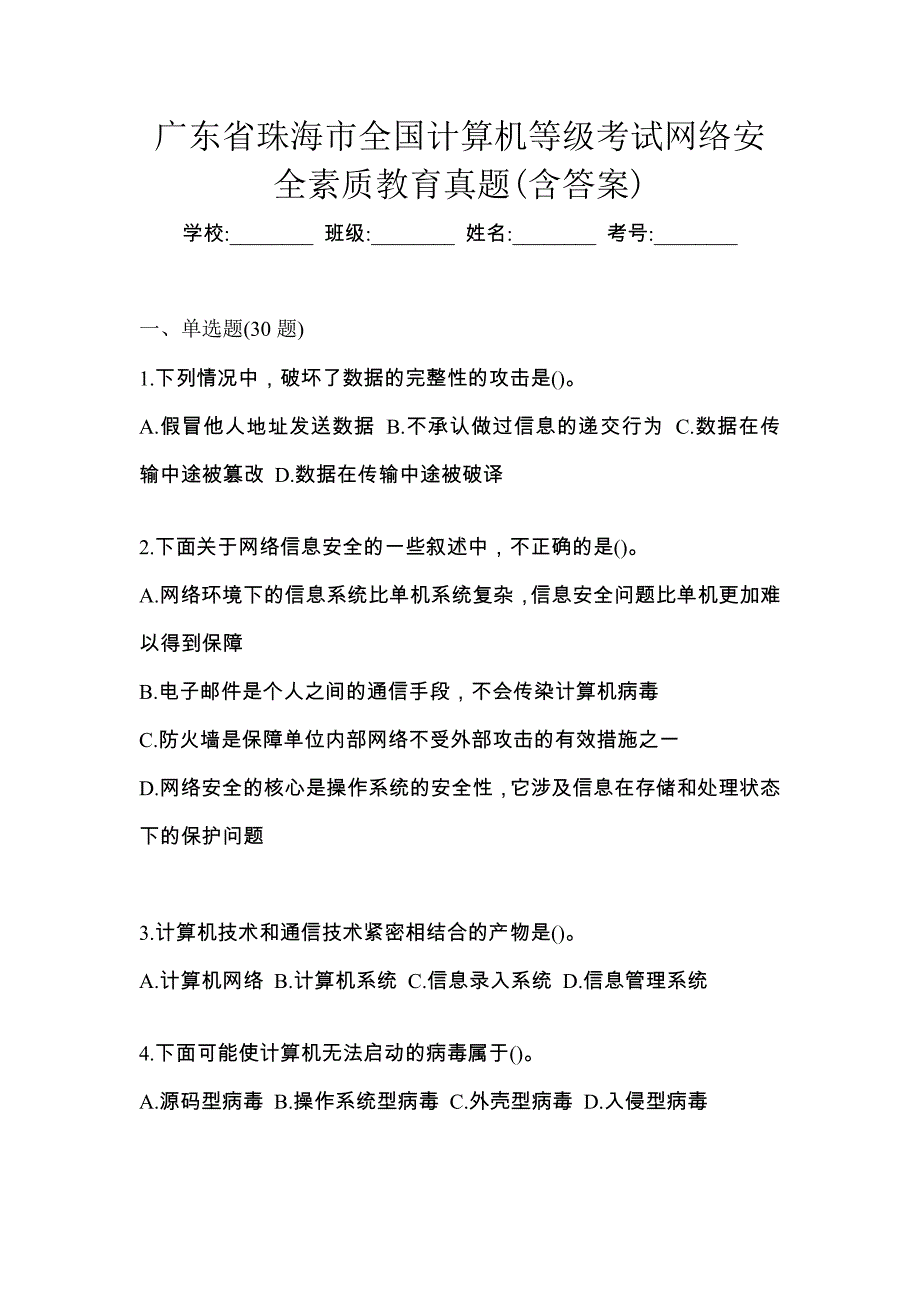 广东省珠海市全国计算机等级考试网络安全素质教育真题(含答案)

学校:________ 班级:________ 姓名:________ 考号:________

一、单选题(30 题)

1.下列情况中，破坏了数据的完整性的攻击是()。

A.假冒他人地址发送数据 B.不承认做过信息的递交行为 C.数据在传输中途被篡改 D.数据在传输中途被破译

2.下面关于网络信息安全的一些叙述中，不正确的是()。

A.网络环境下的信息系统比单机系统复杂，信息安全问题比单机更加难以得到保障

B.电子邮件是个人之间的通信手段，不会传染计算机病毒

C.防火墙是保障单位内部网络不受外部攻击的有效措施之一

D.网络安全的核心是操作系统的安全性，它涉及信息在存储和处理状态下的保护问题

3.计算机技术和通信技术紧密相结合的产物是()。

A.计算机网络 B.计算机系统 C.信息录入系统 D.信息管理系统

4.下面可能使计算机无法启动的病毒属于()。

A.源码型病毒 B.操作系统型病毒 C.外壳型病毒 D.入侵型病毒